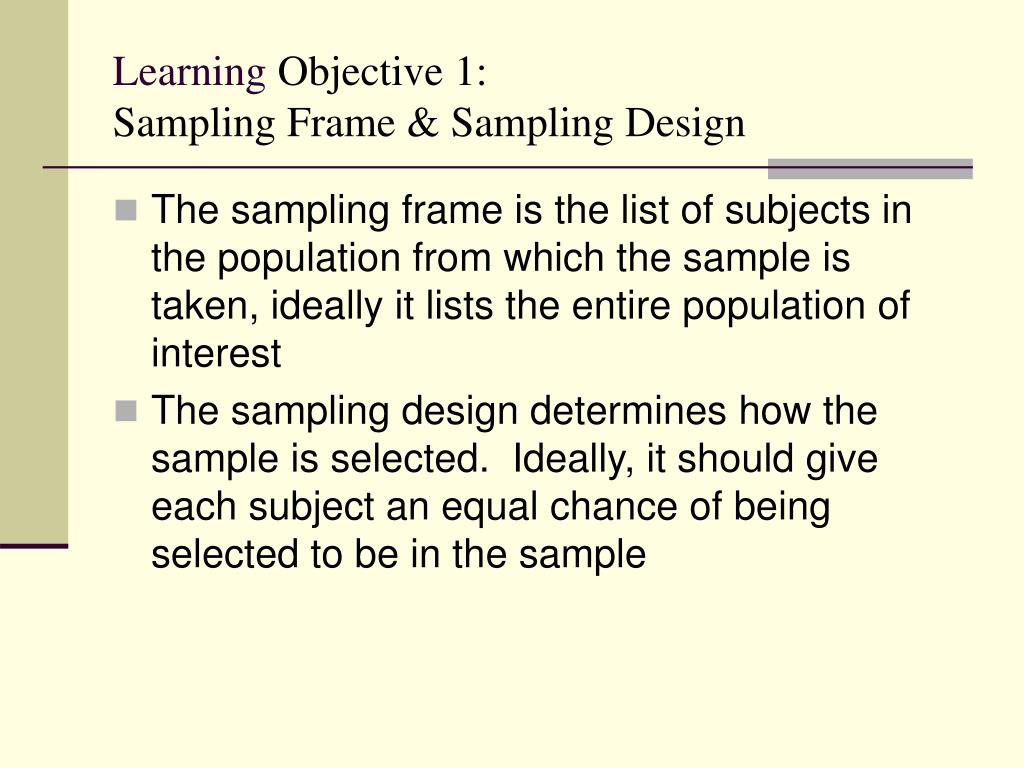 Learning Objective 1:
Sampling Frame & Sampling Design

• The sampling frame is the list of subjects in the population from which the sample is taken, ideally it lists the entire population of interest

• The sampling design determines how the sample is selected.  Ideally, it should give each subject an equal chance of being selected to be in the sample